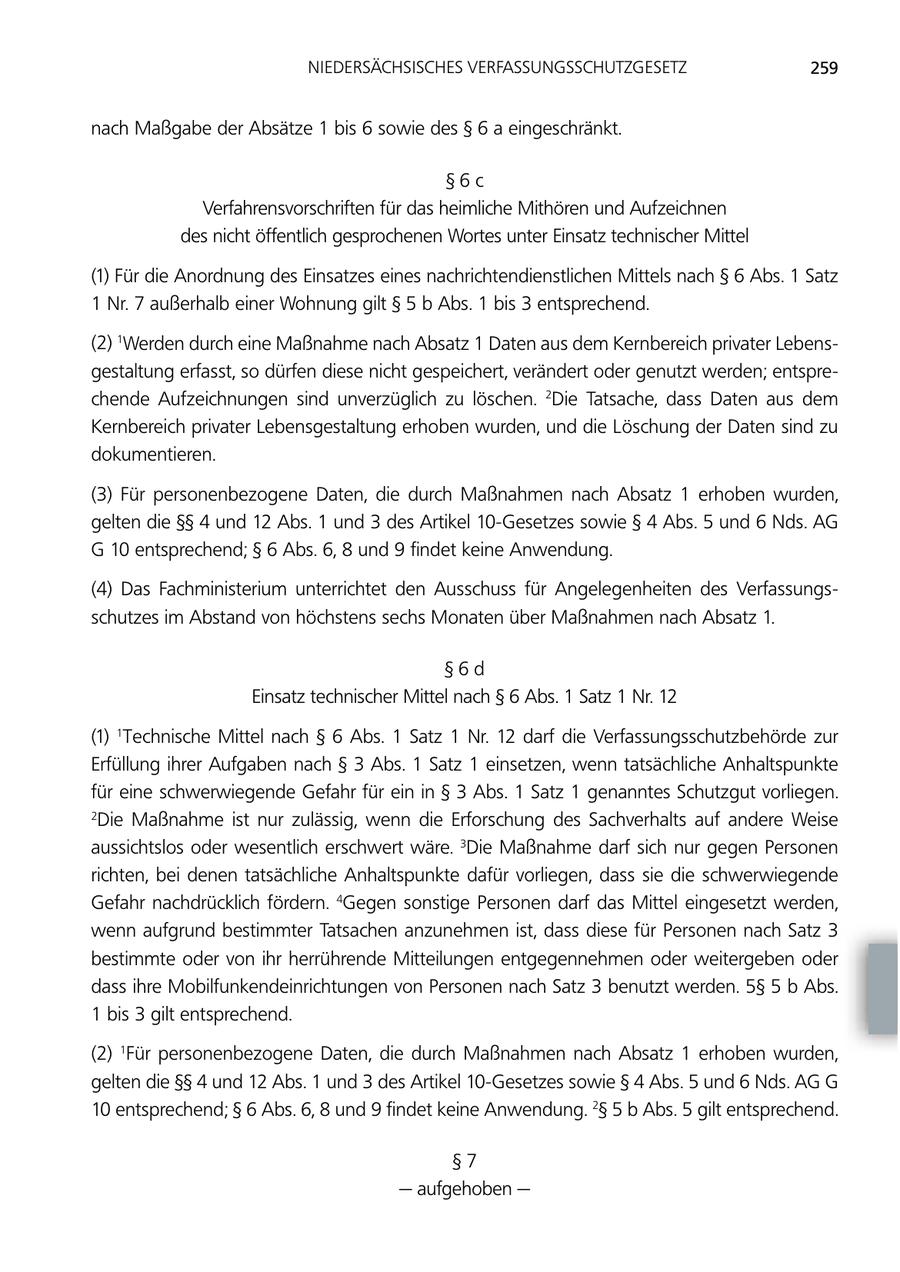 NIEDERSÄCHSISCHES VERFASSUNGSSCHUTZGESETZ 259

nach Maßgabe der Absätze 1 bis 6 sowie des § 6 a eingeschränkt.

§ 6 c
Verfahrensvorschriften für das heimliche Mithören und Aufzeichnen des nicht öffentlich gesprochenen Wortes unter Einsatz technischer Mittel

(1) Für die Anordnung des Einsatzes eines nachrichtendienstlichen Mittels nach § 6 Abs. 1 Satz 1 Nr. 7 außerhalb einer Wohnung gilt § 5 b Abs. 1 bis 3 entsprechend.

(2) $^1$Werden durch eine Maßnahme nach Absatz 1 Daten aus dem Kernbereich privater Lebensgestaltung erfasst, so dürfen diese nicht gespeichert, verändert oder genutzt werden; entsprechende Aufzeichnungen sind unverzüglich zu löschen. $^2$Die Tatsache, dass Daten aus dem Kernbereich privater Lebensgestaltung erhoben wurden, und die Löschung der Daten sind zu dokumentieren.

(3) Für personenbezogene Daten, die durch Maßnahmen nach Absatz 1 erhoben wurden, gelten die §§ 4 und 12 Abs. 1 und 3 des Artikel 10-Gesetzes sowie § 4 Abs. 5 und 6 Nds. AG G 10 entsprechend; § 6 Abs. 6, 8 und 9 findet keine Anwendung.

(4) Das Fachministerium unterrichtet den Ausschuss für Angelegenheiten des Verfassungsschutzes im Abstand von höchstens sechs Monaten über Maßnahmen nach Absatz 1.

§ 6 d
Einsatz technischer Mittel nach § 6 Abs. 1 Satz 1 Nr. 12

(1) $^1$Technische Mittel nach § 6 Abs. 1 Satz 1 Nr. 12 darf die Verfassungsschutzbehörde zur Erfüllung ihrer Aufgaben nach § 3 Abs. 1 Satz 1 einsetzen, wenn tatsächliche Anhaltspunkte für eine schwerwiegende Gefahr für ein in § 3 Abs. 1 Satz 1 genanntes Schutzgut vorliegen. $^2$Die Maßnahme ist nur zulässig, wenn die Erforschung des Sachverhalts auf andere Weise aussichtslos oder wesentlich erschwert wäre. $^3$Die Maßnahme darf sich nur gegen Personen richten, bei denen tatsächliche Anhaltspunkte dafür vorliegen, dass sie die schwerwiegende Gefahr nachdrücklich fördern. $^4$Gegen sonstige Personen darf das Mittel eingesetzt werden, wenn aufgrund bestimmter Tatsachen anzunehmen ist, dass diese für Personen nach Satz 3 bestimmte oder von ihr herrührende Mitteilungen entgegennehmen oder weitergeben oder dass ihre Mobilfunkendeinrichtungen von Personen nach Satz 3 benutzt werden. 5§ 5 b Abs. 1 bis 3 gilt entsprechend.

(2) $^1$Für personenbezogene Daten, die durch Maßnahmen nach Absatz 1 erhoben wurden, gelten die §§ 4 und 12 Abs. 1 und 3 des Artikel 10-Gesetzes sowie § 4 Abs. 5 und 6 Nds. AG G 10 entsprechend; § 6 Abs. 6, 8 und 9 findet keine Anwendung. $^2$§ 5 b Abs. 5 gilt entsprechend.

§ 7
— aufgehoben —